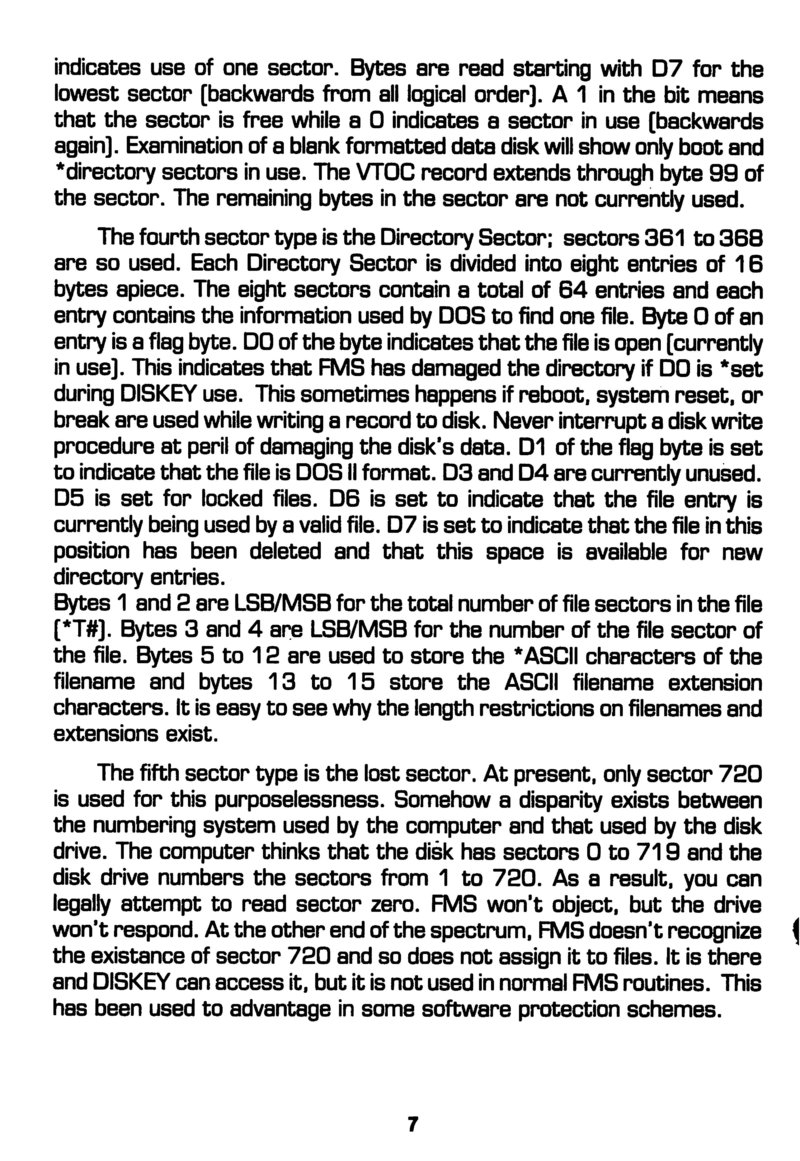 indicates use of one sector. Bytes are read starting with D7 for the lowest sector (backwards from all logical order). A 1 in the bit means that the sector is free while a 0 indicates a sector in use (backwards again). Examination of a blank formatted data disk will show only boot and *directory sectors in use. The VTOC record extends through byte 99 of the sector. The remaining bytes in the sector are not currently used.

The fourth sector type is the Directory Sector; sectors 361 to 368 are so used. Each Directory Sector is divided into eight entries of 16 bytes apiece. The eight sectors contain a total of 64 entries and each entry contains the information used by DOS to find one file. Byte 0 of an entry is a flag byte. D0 of the byte indicates that the file is open (currently in use). This indicates that FMS has damaged the directory if D0 is *set during DISKEY use. This sometimes happens if reboot, system reset, or break are used while writing a record to disk. Never interrupt a disk write procedure at peril of damaging the disk's data. D1 of the flag byte is set to indicate that the file is DOS II format. D3 and D4 are currently unused. D5 is set for locked files. D6 is set to indicate that the file entry is currently being used by a valid file. D7 is set to indicate that the file in this position has been deleted and that this space is available for new directory entries.
Bytes 1 and 2 are LSB/MSB for the total number of file sectors in the file (*T#). Bytes 3 and 4 are LSB/MSB for the number of the file sector of the file. Bytes 5 to 12 are used to store the *ASCII characters of the filename and bytes 13 to 15 store the ASCII filename extension characters. It is easy to see why the length restrictions on filenames and extensions exist.

The fifth sector type is the lost sector. At present, only sector 720 is used for this purposelessness. Somehow a disparity exists between the numbering system used by the computer and that used by the disk drive. The computer thinks that the disk has sectors 0 to 719 and the disk drive numbers the sectors from 1 to 720. As a result, you can legally attempt to read sector zero. FMS won't object, but the drive won't respond. At the other end of the spectrum, FMS doesn't recognize the existance of sector 720 and so does not assign it to files. It is there and DISKEY can access it, but it is not used in normal FMS routines. This has been used to advantage in some software protection schemes.

7